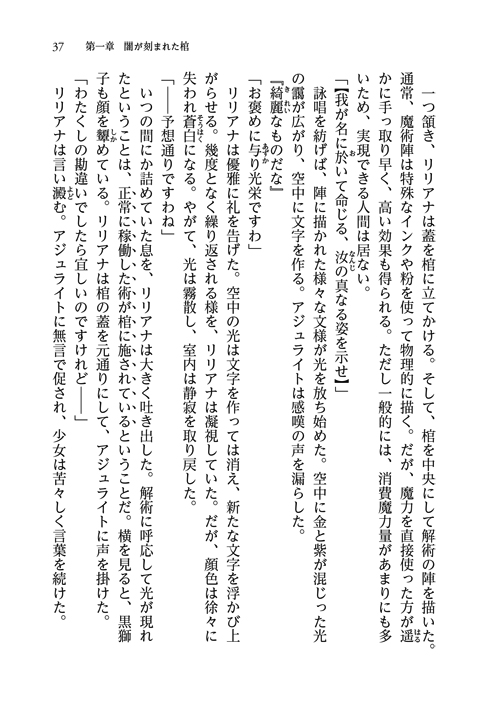 37　第一章　闇が刻まれた棺

一つ頷き、リリアナは蓋を棺に立てかける。そして、棺を中央にして解術の陣を描いた。通常、魔術陣は特殊なインクや粉を使って物理的に描く。だが、魔力を直接使った方が遥かに手っ取り早く、高い効果も得られる。ただし一般的には、消費魔力量があまりにも多いため、実現できる人間は居ない。

「【我が名に於いて命じる、汝の真なる姿を示せ】」

詠唱を紡げば、陣に描かれた様々な文様が光を放ち始めた。空中に金と紫が混じった光の靄が広がり、空中に文字を作る。アジュライトは感嘆の声を漏らした。

『綺麗なものだな』

「お褒めに与り光栄ですわ」

リリアナは優雅に礼を告げた。空中の光は文字を作っては消え、新たな文字を浮かび上がらせる。幾度となく繰り返される様を、リリアナは凝視していた。だが、顔色は徐々に失われ蒼白になる。やがて、光は霧散し、室内は静寂を取り戻した。

「――予想通りですわね」

いつの間にか詰めていた息を、リリアナは大きく吐き出した。解術に呼応して光が現れたということは、正常に稼働した術が棺に施されているということだ。横を見ると、黒獅子も顔を顰めている。リリアナは棺の蓋を元通りにして、アジュライトに声を掛けた。

「わたくしの勘違いでしたら宜しいのですけれど――」

リリアナは言い澱む。アジュライトに無言で促され、少女は苦々しく言葉を続けた。